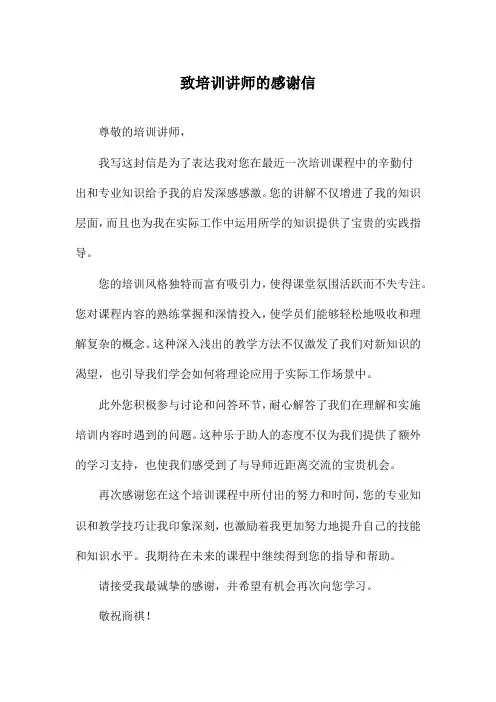 致培训讲师的感谢信

尊敬的培训讲师，

我写这封信是为了表达我对您在最近一次培训课程中的辛勤付出和专业知识给予我的启发深感感激。您的讲解不仅增进了我的知识层面，而且也为我在实际工作中运用所学的知识提供了宝贵的实践指导。

您的培训风格独特而富有吸引力，使得课堂氛围活跃而不失专注。您对课程内容的熟练掌握和深情投入，使学员们能够轻松地吸收和理解复杂的概念。这种深入浅出的教学方法不仅激发了我们对新知识的渴望，也引导我们学会如何将理论应用于实际工作场景中。

此外您积极参与讨论和问答环节，耐心解答了我们在理解和实施培训内容时遇到的问题。这种乐于助人的态度不仅为我们提供了额外的学习支持，也使我们感受到了与导师近距离交流的宝贵机会。

再次感谢您在这个培训课程中所付出的努力和时间，您的专业知识和教学技巧让我印象深刻，也激励着我更加努力地提升自己的技能和知识水平。我期待在未来的课程中继续得到您的指导和帮助。

请接受我最诚挚的感谢，并希望有机会再次向您学习。

敬祝商祺！